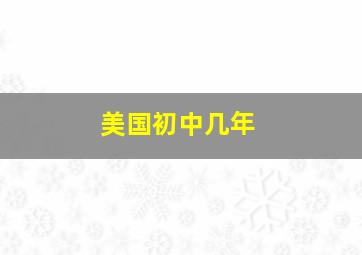 美国初中几年